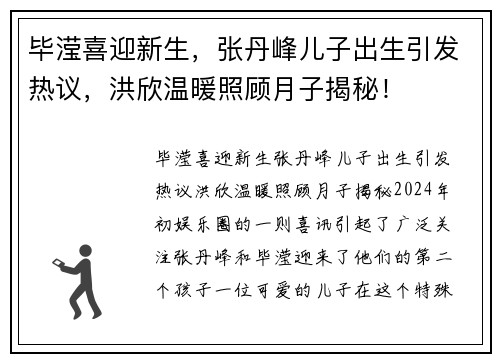 毕滢喜迎新生，张丹峰儿子出生引发热议，洪欣温暖照顾月子揭秘！

毕滢喜迎新生张丹峰儿子出生引发热议洪欣温暖照顾月子揭秘2024年初娱乐圈的一则喜讯引起了广泛关注张丹峰和毕滢迎来了他们的第二个孩子一位可爱的儿子在这个特殊